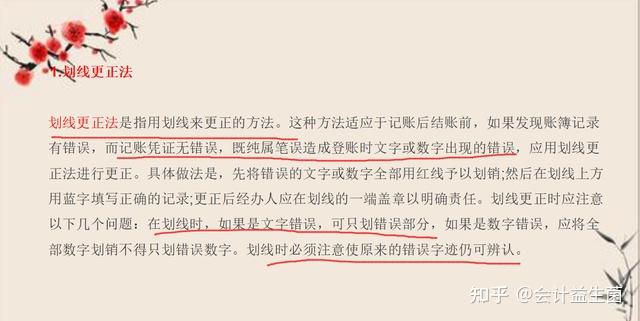 1.划线更正法

划线更正法是指用划线来更正的方法。这种方法适应于记账后结账前，如果发现账簿记录有错误，而记账凭证无错误，既纯属笔误造成登账时文字或数字出现的错误，应用划线更正法进行更正。具体做法是，先将错误的文字或数字全部用红线予以划销;然后在划线上方用蓝字填写正确的记录;更正后经办人应在划线的一端盖章以明确责任。划线更正时应注意以下几个问题：在划线时，如果是文字错误，可只划错误部分，如果是数字错误，应将全部数字划销不得只划错误数字。划线时必须注意使原来的错误字迹仍可辨认。

知乎 @会计益生菌